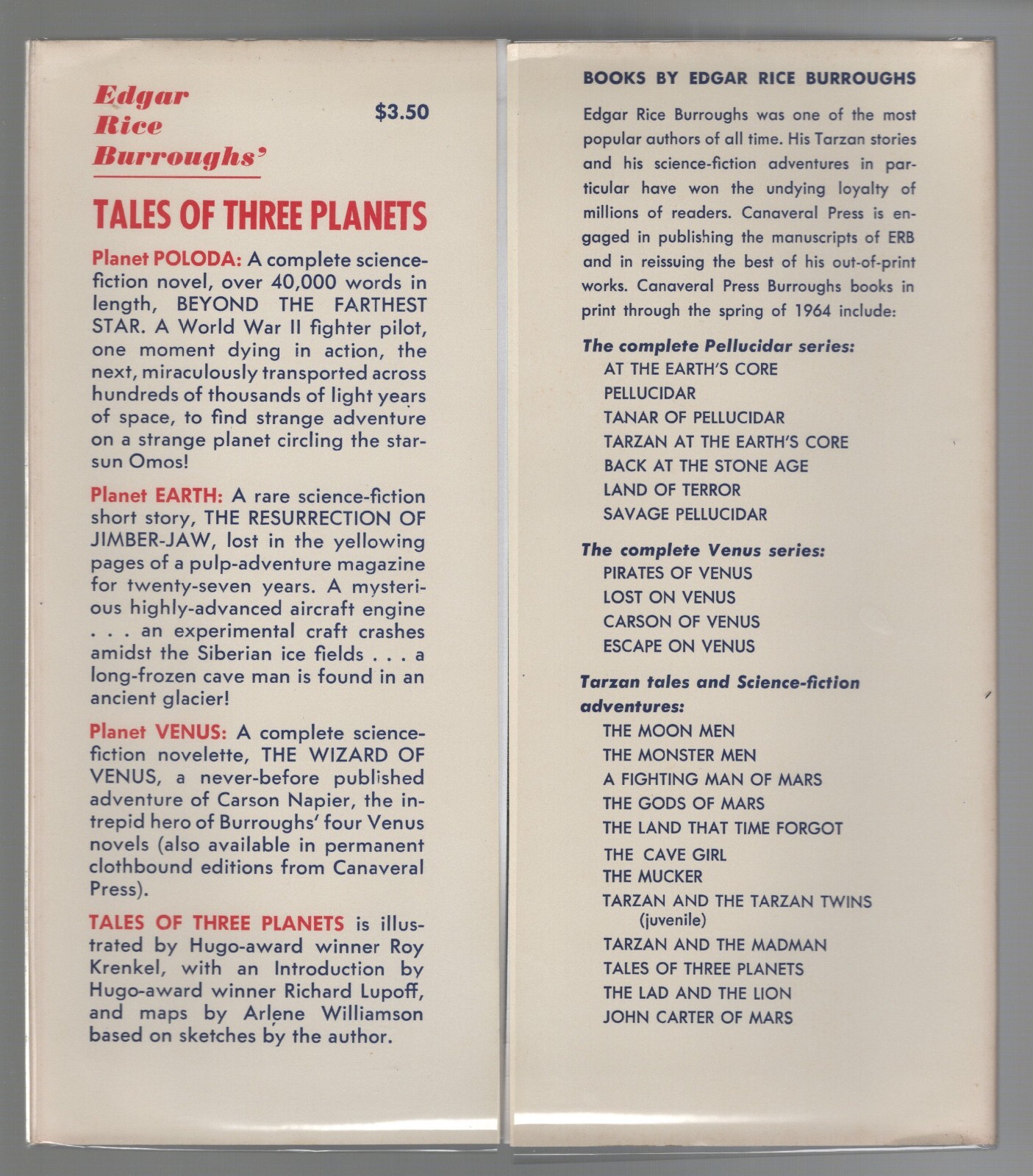 Edgar Rice Burroughs'

$3.50

TALES OF THREE PLANETS

Planet POLODA: A complete science-fiction novel, over 40,000 words in length, BEYOND THE FARTHEST STAR. A World War II fighter pilot, one moment dying in action, the next, miraculously transported across hundreds of thousands of light years of space, to find strange adventure on a strange planet circling the star-sun Omos!

Planet EARTH: A rare science-fiction short story, THE RESURRECTION OF JIMBER-JAW, lost in the yellowing pages of a pulp-adventure magazine for twenty-seven years. A mysterious highly-advanced aircraft engine . . . an experimental craft crashes amidst the Siberian ice fields . . . a long-frozen cave man is found in an ancient glacier!

Planet VENUS: A complete science-fiction novelette, THE WIZARD OF VENUS, a never-before published adventure of Carson Napier, the intrepid hero of Burroughs' four Venus novels (also available in permanent clothbound editions from Canaveral Press).

TALES OF THREE PLANETS is illustrated by Hugo-award winner Roy Krenkel, with an Introduction by Hugo-award winner Richard Lupoff, and maps by Arlene Williamson based on sketches by the author.

BOOKS BY EDGAR RICE BURROUGHS

Edgar Rice Burroughs was one of the most popular authors of all time. His Tarzan stories and his science-fiction adventures in particular have won the undying loyalty of millions of readers. Canaveral Press is engaged in publishing the manuscripts of ERB and in reissuing the best of his out-of-print works. Canaveral Press Burroughs books in print through the spring of 1964 include:

The complete Pellucidar series:
AT THE EARTH'S CORE
PELLUCIDAR
TANAR OF PELLUCIDAR
TARZAN AT THE EARTH'S CORE
BACK AT THE STONE AGE
LAND OF TERROR
SAVAGE PELLUCIDAR

The complete Venus series:
PIRATES OF VENUS
LOST ON VENUS
CARSON OF VENUS
ESCAPE ON VENUS

Tarzan tales and Science-fiction adventures:
THE MOON MEN
THE MONSTER MEN
A FIGHTING MAN OF MARS
THE GODS OF MARS
THE LAND THAT TIME FORGOT
THE CAVE GIRL
THE MUCKER
TARZAN AND THE TARZAN TWINS (juvenile)
TARZAN AND THE MADMAN
TALES OF THREE PLANETS
THE LAD AND THE LION
JOHN CARTER OF MARS